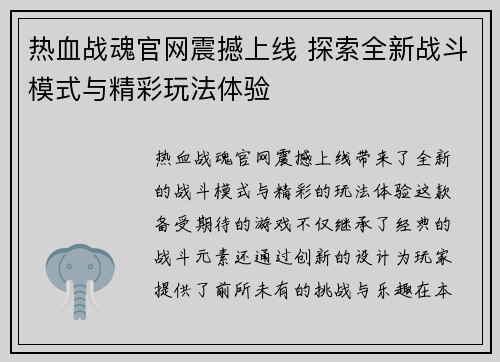 热血战魂官网震撼上线 探索全新战斗模式与精彩玩法体验

热血战魂官网震撼上线带来了全新的战斗模式与精彩的玩法体验这款备受期待的游戏不仅继承了经典的战斗元素还通过创新的设计为玩家提供了前所未有的挑战与乐趣在本